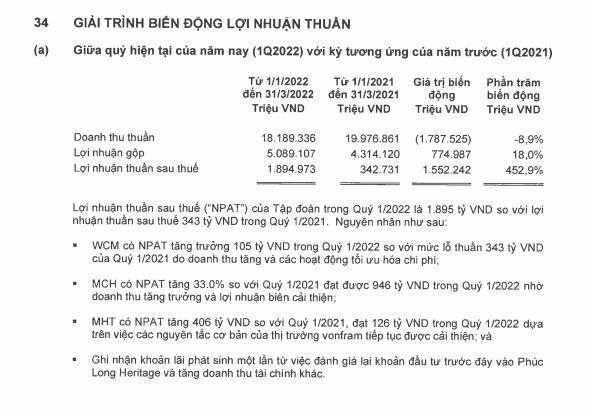 34 GIẢI TRÌNH BIẾN ĐỘNG LỢI NHUẬN THUẦN

(a) Giữa quý hiện tại của năm nay (1Q2022) với kỳ tương ứng của năm trước (1Q2021)

| | Từ 1/1/2022 đến 31/3/2022 Triệu VND | Từ 1/1/2021 đến 31/3/2021 Triệu VND | Giá trị biến động Triệu VND | Phần trăm biến động Triệu VND |
|---|---|---|---|---|
| Doanh thu thuần | 18.189.336 | 19.976.861 | (1.787.525) | -8,9% |
| Lợi nhuận gộp | 5.089.107 | 4.314.120 | 774.987 | 18,0% |
| Lợi nhuận thuần sau thuế | 1.894.973 | 342.731 | 1.552.242 | 452,9% |

Lợi nhuận thuần sau thuế ("NPAT") của Tập đoàn trong Quý 1/2022 là 1.895 tỷ VND so với lợi nhuận thuần sau thuế 343 tỷ VND trong Quý 1/2021. Nguyên nhân như sau:

▪ WCM có NPAT tăng trưởng 105 tỷ VND trong Quý 1/2022 so với mức lỗ thuần 343 tỷ VND của Quý 1/2021 do doanh thu tăng và các hoạt động tối ưu hóa chi phí;

▪ MCH có NPAT tăng 33.0% so với Quý 1/2021 đạt được 946 tỷ VND trong Quý 1/2022 nhờ doanh thu tăng trưởng và lợi nhuận biên cải thiện;

▪ MHT có NPAT tăng 406 tỷ VND so với Quý 1/2021, đạt 126 tỷ VND trong Quý 1/2022 dựa trên việc các nguyên tắc cơ bản của thị trường vonfram tiếp tục được cải thiện; và

▪ Ghi nhận khoản lãi phát sinh một lần từ việc đánh giá lại khoản đầu tư trước đây vào Phúc Long Heritage và tăng doanh thu tài chính khác.